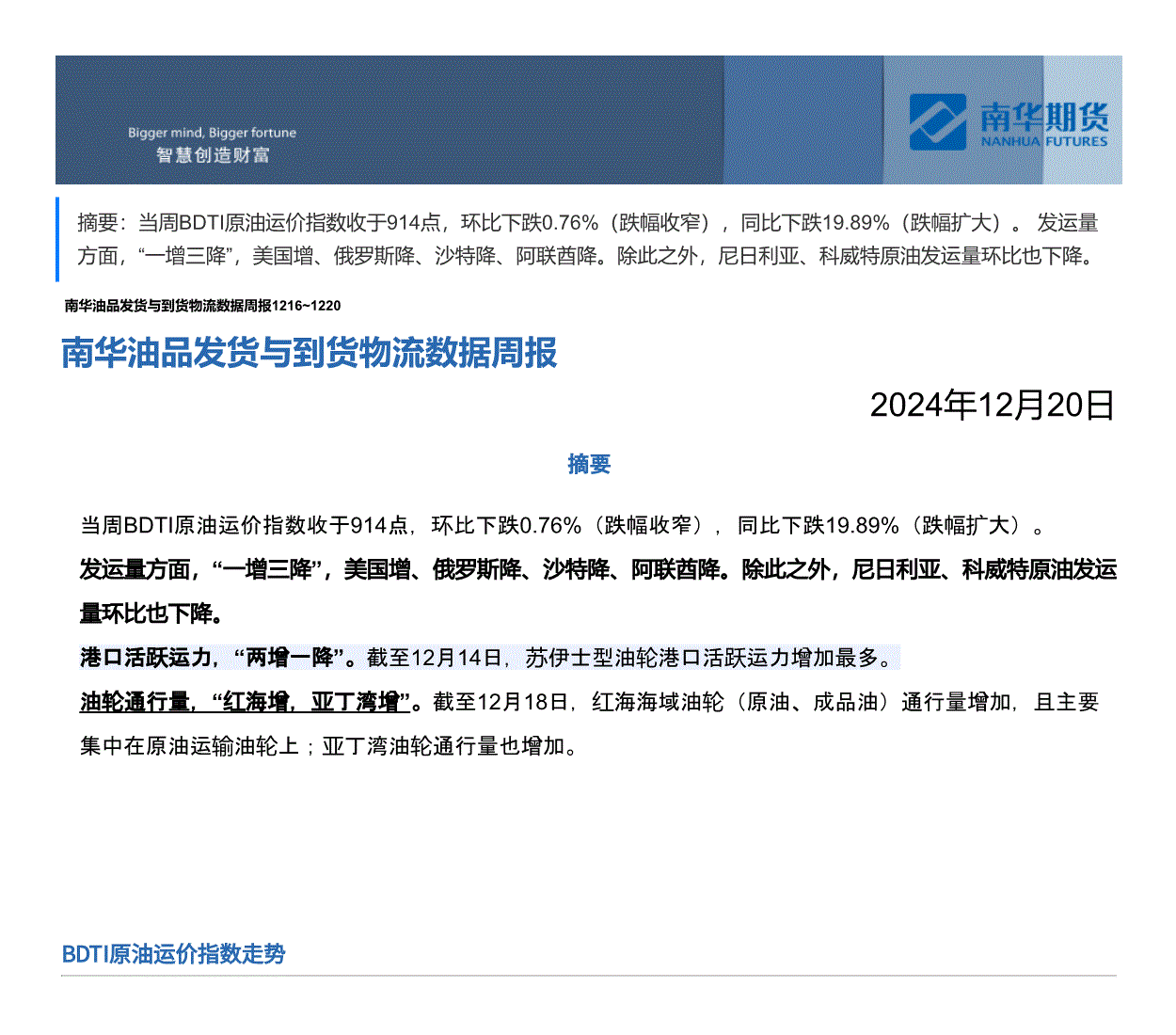 Bigger mind, Bigger fortune
智慧创造财富

南华期货
NANHUA FUTURES

摘要：当周BDTI原油运价指数收于914点，环比下跌0.76%（跌幅收窄），同比下跌19.89%（跌幅扩大）。 发运量方面，“一增三降”，美国增、俄罗斯降、沙特降、阿联酋降。除此之外，尼日利亚、科威特原油发运量环比也下降。

南华油品发货与到货物流数据周报1216~1220

南华油品发货与到货物流数据周报

2024年12月20日

摘要

当周BDTI原油运价指数收于914点，环比下跌0.76%（跌幅收窄），同比下跌19.89%（跌幅扩大）。

发运量方面，“一增三降”，美国增、俄罗斯降、沙特降、阿联酋降。除此之外，尼日利亚、科威特原油发运量环比也下降。

港口活跃运力，“两增一降”。截至12月14日，苏伊士型油轮港口活跃运力增加最多。

油轮通行量，“红海增，亚丁湾增”。截至12月18日，红海海域油轮（原油、成品油）通行量增加，且主要集中在原油运输油轮上；亚丁湾油轮通行量也增加。

BDTI原油运价指数走势